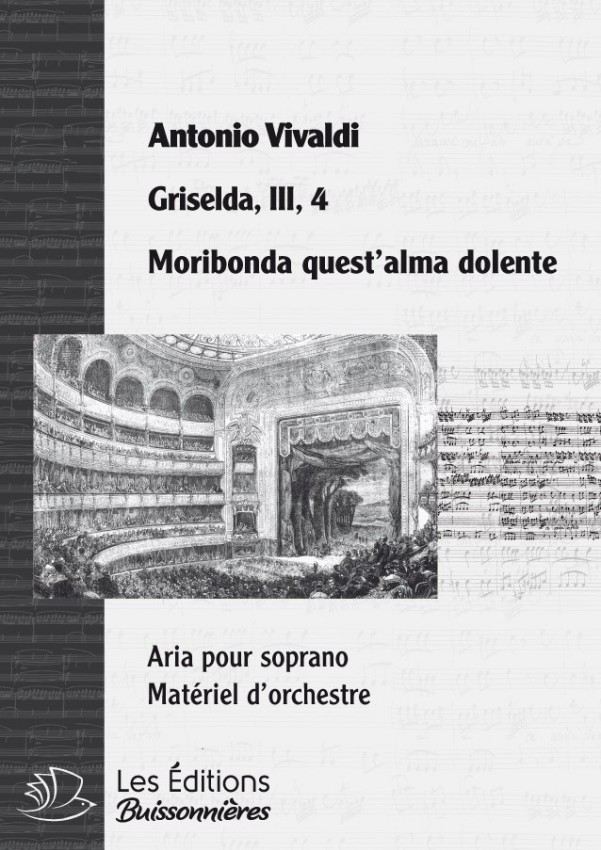 Antonio Vivaldi

Griselda, III, 4

Moribonda quest'alma dolente

Aria pour soprano
Matériel d'orchestre

Les Éditions
Buissonnières